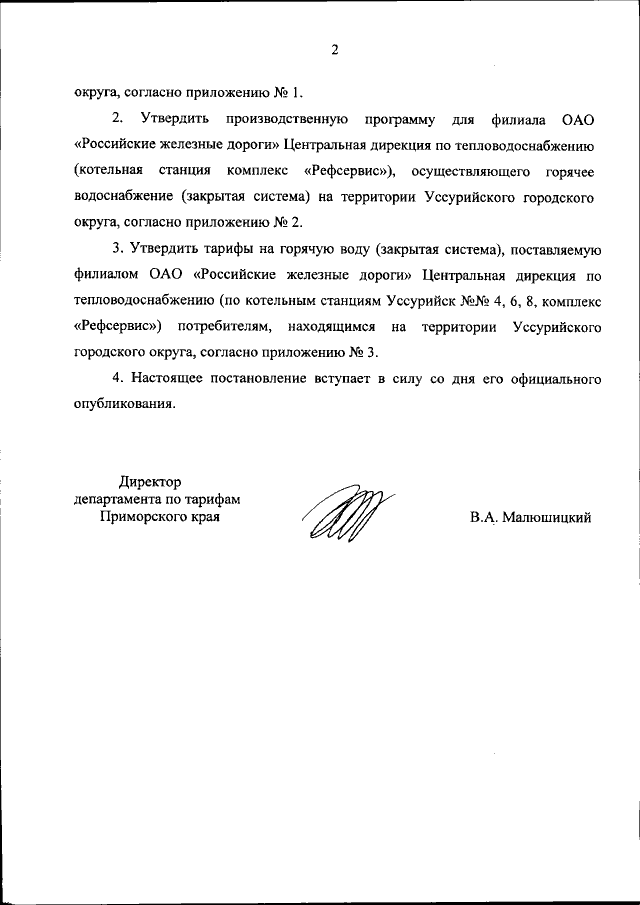 2

округа, согласно приложению № 1.

2. Утвердить производственную программу для филиала ОАО «Российские железные дороги» Центральная дирекция по тепловодоснабжению (котельная станция комплекс «Рефсервис»), осуществляющего горячее водоснабжение (закрытая система) на территории Уссурийского городского округа, согласно приложению № 2.

3. Утвердить тарифы на горячую воду (закрытая система), поставляемую филиалом ОАО «Российские железные дороги» Центральная дирекция по тепловодоснабжению (по котельным станциям Уссурийск №№ 4, 6, 8, комплекс «Рефсервис») потребителям, находящимся на территории Уссурийского городского округа, согласно приложению № 3.

4. Настоящее постановление вступает в силу со дня его официального опубликования.

Директор
департамента по тарифам
Приморского края

В.А. Малюшицкий